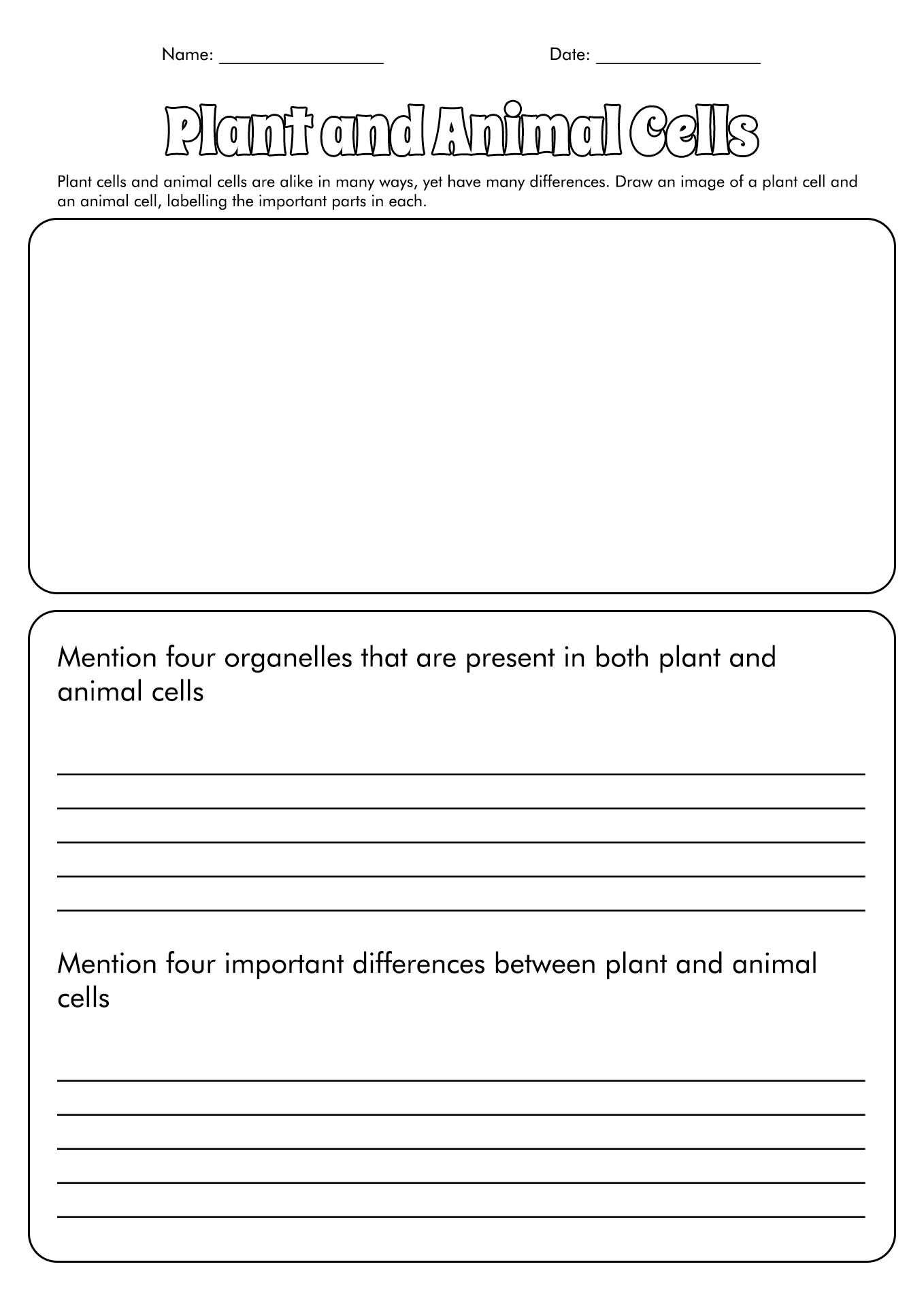 Name: ________________ Date: ________________

Plant and Animal Cells

Plant cells and animal cells are alike in many ways, yet have many differences. Draw an image of a plant cell and an animal cell, labelling the important parts in each.

Mention four organelles that are present in both plant and animal cells

Mention four important differences between plant and animal cells